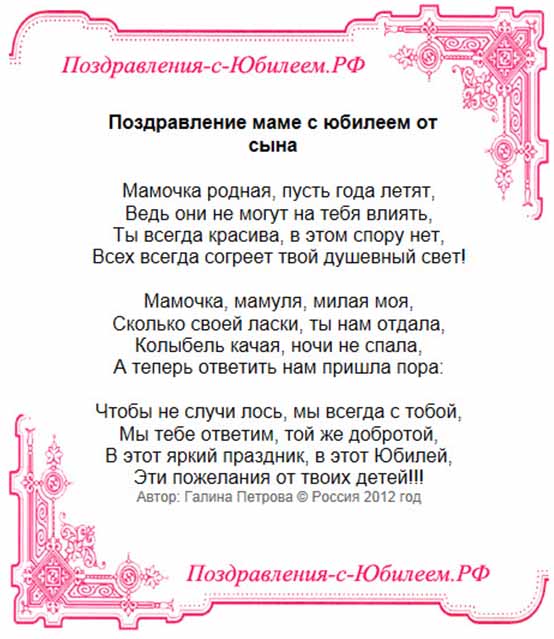 Поздравления-с-Юбилеем.РФ

Поздравление маме с юбилеем от сына

Мамочка родная, пусть года летят,
Ведь они не могут на тебя влиять,
Ты всегда красива, в этом спору нет,
Всех всегда согреет твой душевный свет!

Мамочка, мамуля, милая моя,
Сколько своей ласки, ты нам отдала,
Колыбель качая, ночи не спала,
А теперь ответить нам пришла пора:

Чтобы не случи лось, мы всегда с тобой,
Мы тебе ответим, той же добротой,
В этот яркий праздник, в этот Юбилей,
Эти пожелания от твоих детей!!!
Автор: Галина Петрова © Россия 2012 год

Поздравления-с-Юбилеем.РФ